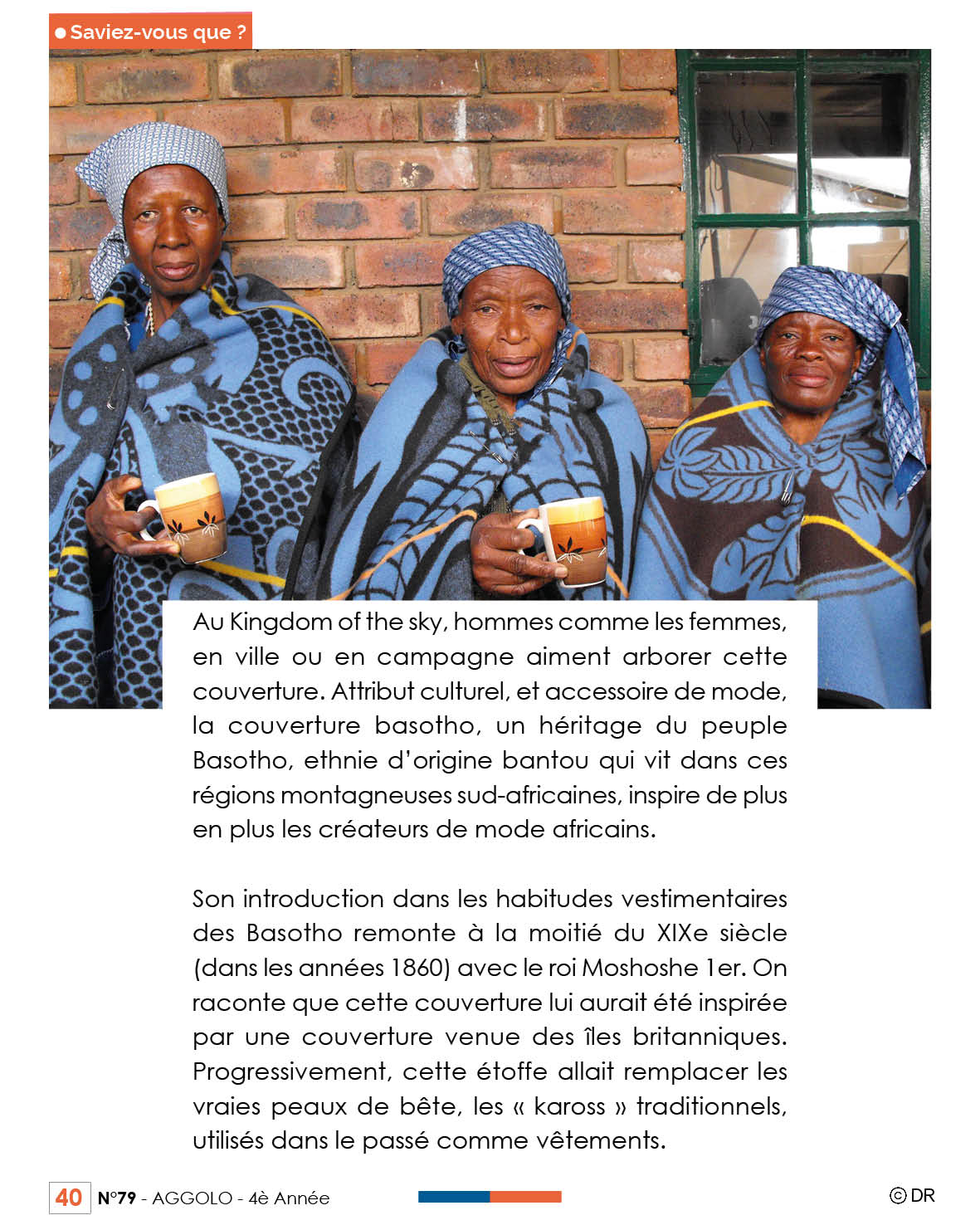 Saviez-vous que ?

Au Kingdom of the sky, hommes comme les femmes, en ville ou en campagne aiment arborer cette couverture. Attribut culturel, et accessoire de mode, la couverture basotho, un héritage du peuple Basotho, ethnie d'origine bantou qui vit dans ces régions montagneuses sud-africaines, inspire de plus en plus les créateurs de mode africains.

Son introduction dans les habitudes vestimentaires des Basotho remonte à la moitié du XIXe siècle (dans les années 1860) avec le roi Moshoshe 1er. On raconte que cette couverture lui aurait été inspirée par une couverture venue des îles britanniques. Progressivement, cette étoffe allait remplacer les vraies peaux de bête, les « kaross » traditionnels, utilisés dans le passé comme vêtements.

40 N°79 - AGGOLO - 4è Année

© DR